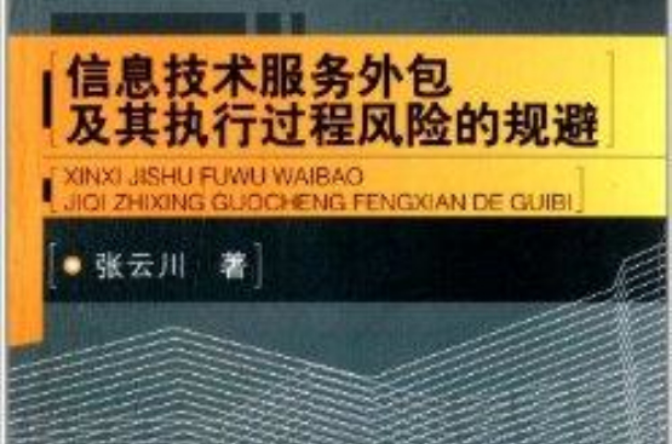 信息技术服务外包
及其执行过程风险的规避

XINXI JISHU FUWU WAIBAO
JIQI ZHIXING GUOCHENG FENGXIAN DE GUIBI

张云川 著